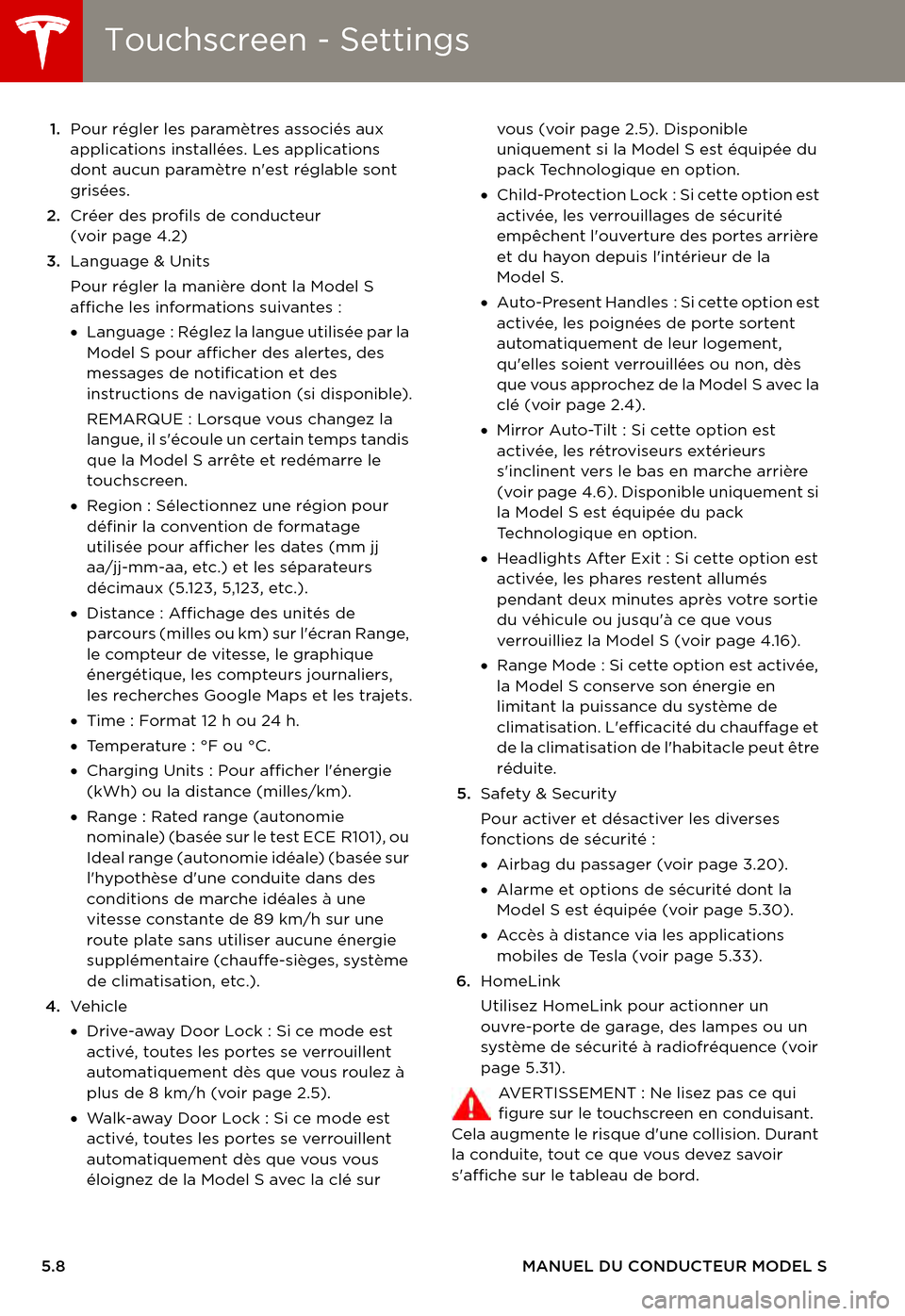 Touchscreen - Settings

1. Pour régler les paramètres associés aux applications installées. Les applications dont aucun paramètre n'est réglable sont grisées.

2. Créer des profils de conducteur (voir page 4.2)

3. Language & Units

Pour régler la manière dont la Model S affiche les informations suivantes :

• Language : Réglez la langue utilisée par la Model S pour afficher des alertes, des messages de notification et des instructions de navigation (si disponible).

REMARQUE : Lorsque vous changez la langue, il s'écoule un certain temps tandis que la Model S arrête et redémarre le touchscreen.

• Region : Sélectionnez une région pour définir la convention de formatage utilisée pour afficher les dates (mm jj aa/jj-mm-aa, etc.) et les séparateurs décimaux (5.123, 5,123, etc.).

• Distance : Affichage des unités de parcours (milles ou km) sur l'écran Range, le compteur de vitesse, le graphique énergétique, les compteurs journaliers, les recherches Google Maps et les trajets.

• Time : Format 12 h ou 24 h.

• Temperature : °F ou °C.

• Charging Units : Pour afficher l'énergie (kWh) ou la distance (milles/km).

• Range : Rated range (autonomie nominale) (basée sur le test ECE R101), ou Ideal range (autonomie idéale) (basée sur l'hypothèse d'une conduite dans des conditions de marche idéales à une vitesse constante de 89 km/h sur une route plate sans utiliser aucune énergie supplémentaire (chauffe-sièges, système de climatisation, etc.).

4. Vehicle

• Drive-away Door Lock : Si ce mode est activé, toutes les portes se verrouillent automatiquement dès que vous roulez à plus de 8 km/h (voir page 2.5).

• Walk-away Door Lock : Si ce mode est activé, toutes les portes se verrouillent automatiquement dès que vous vous éloignez de la Model S avec la clé sur vous (voir page 2.5). Disponible uniquement si la Model S est équipée du pack Technologique en option.

• Child-Protection Lock : Si cette option est activée, les verrouillages de sécurité empêchent l'ouverture des portes arrière et du hayon depuis l'intérieur de la Model S.

• Auto-Present Handles : Si cette option est activée, les poignées de porte sortent automatiquement de leur logement, qu'elles soient verrouillées ou non, dès que vous approchez de la Model S avec la clé (voir page 2.4).

• Mirror Auto-Tilt : Si cette option est activée, les rétroviseurs extérieurs s'inclinent vers le bas en marche arrière (voir page 4.6). Disponible uniquement si la Model S est équipée du pack Technologique en option.

• Headlights After Exit : Si cette option est activée, les phares restent allumés pendant deux minutes après votre sortie du véhicule ou jusqu'à ce que vous verrouilliez la Model S (voir page 4.16).

• Range Mode : Si cette option est activée, la Model S conserve son énergie en limitant la puissance du système de climatisation. L'efficacité du chauffage et de la climatisation de l'habitacle peut être réduite.

5. Safety & Security

Pour activer et désactiver les diverses fonctions de sécurité :

• Airbag du passager (voir page 3.20).

• Alarme et options de sécurité dont la Model S est équipée (voir page 5.30).

• Accès à distance via les applications mobiles de Tesla (voir page 5.33).

6. HomeLink

Utilisez HomeLink pour actionner un ouvre-porte de garage, des lampes ou un système de sécurité à radiofréquence (voir page 5.31).

AVERTISSEMENT : Ne lisez pas ce qui figure sur le touchscreen en conduisant. Cela augmente le risque d'une collision. Durant la conduite, tout ce que vous devez savoir s'affiche sur le tableau de bord.

5.8 MANUEL DU CONDUCTEUR MODEL S

carmanualsonline.info